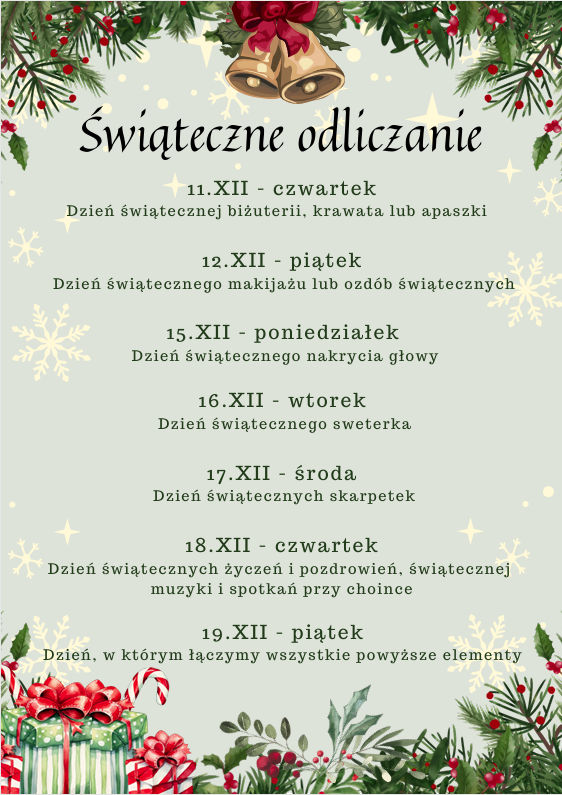 Świąteczne odliczanie

11.XII - czwartek
Dzień świątecznej biżuterii, krawata lub apaszki

12.XII - piątek
Dzień świątecznego makijażu lub ozdób świątecznych

15.XII - poniedziałek
Dzień świątecznego nakrycia głowy

16.XII - wtorek
Dzień świątecznego sweterka

17.XII - środa
Dzień świątecznych skarpetek

18.XII - czwartek
Dzień świątecznych życzeń i pozdrowień, świątecznej muzyki i spotkań przy choince

19.XII - piątek
Dzień, w którym łączymy wszystkie powyższe elementy